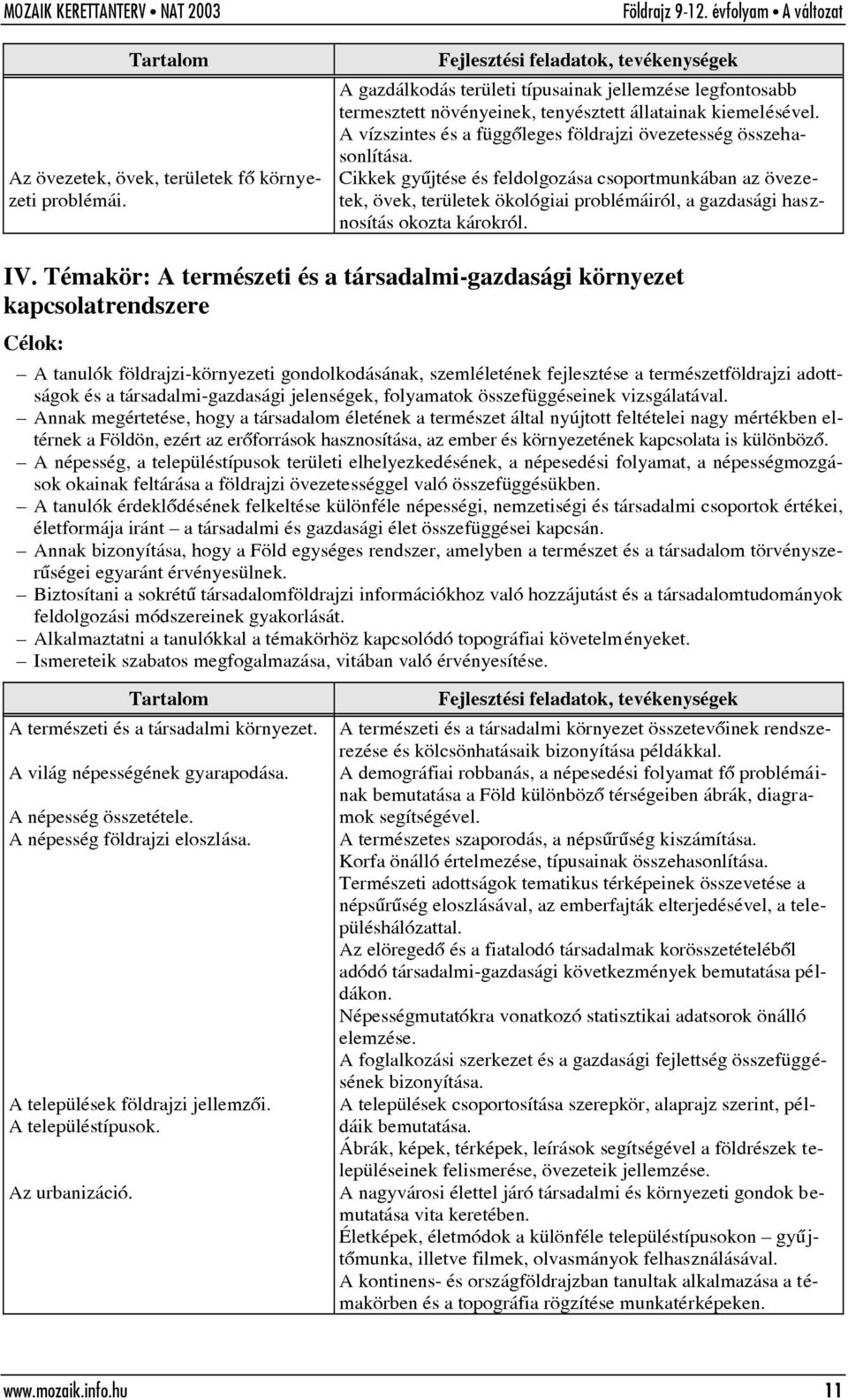 MOZAIK KERETTANTERV • NAT 2003 Földrajz 9-12. évfolyam • A változat

| Tartalom | Fejlesztési feladatok, tevékenységek |
|---|---|
| Az övezetek, övek, területek fő környezeti problémái. | A gazdálkodás területi típusainak jellemzése legfontosabb termesztett növényeinek, tenyésztett állatainak kiemelésével. A vízszintes és a függőleges földrajzi övezetesség összehasonlítása. Cikkek gyűjtése és feldolgozása csoportmunkában az övezetek, övek, területek ökológiai problémáiról, a gazdasági hasznosítás okozta károkról. |

IV. Témakör: A természeti és a társadalmi-gazdasági környezet kapcsolatrendszere

Célok:

– A tanulók földrajzi-környezeti gondolkodásának, szemléletének fejlesztése a természetföldrajzi adottságok és a társadalmi-gazdasági jelenségek, folyamatok összefüggéseinek vizsgálatával.
– Annak megértetése, hogy a társadalom életének a természet által nyújtott feltételei nagy mértékben eltérnek a Földön, ezért az erőforrások hasznosítása, az ember és környezetének kapcsolata is különböző.
– A népesség, a településtípusok területi elhelyezkedésének, a népesedési folyamat, a népességmozgások okainak feltárása a földrajzi övezetességgel való összefüggésükben.
– A tanulók érdeklődésének felkeltése különféle népességi, nemzetiségi és társadalmi csoportok értékei, életformája iránt – a társadalmi és gazdasági élet összefüggései kapcsán.
– Annak bizonyítása, hogy a Föld egységes rendszer, amelyben a természet és a társadalom törvényszerűségei egyaránt érvényesülnek.
– Biztosítani a sokrétű társadalomföldrajzi információkhoz való hozzájutást és a társadalomtudományok feldolgozási módszereinek gyakorlását.
– Alkalmaztatni a tanulókkal a témakörhöz kapcsolódó topográfiai követelményeket.
– Ismereteik szabatos megfogalmazása, vitában való érvényesítése.

| Tartalom | Fejlesztési feladatok, tevékenységek |
|---|---|
| A természeti és a társadalmi környezet. | A természeti és a társadalmi környezet összetevőinek rendszerezése és kölcsönhatásaik bizonyítása példákkal. |
| A világ népességének gyarapodása. | A demográfiai robbanás, a népesedési folyamat fő problémáinak bemutatása a Föld különböző térségeiben ábrák, diagramok segítségével. |
| A népesség összetétele. A népesség földrajzi eloszlása. | A természetes szaporodás, a népsűrűség kiszámítása. Korfa önálló értelmezése, típusainak összehasonlítása. Természeti adottságok tematikus térképeinek összevetése a népsűrűség eloszlásával, az emberfajták elterjedésével, a településhálózattal. Az elöregedő és a fiatalodó társadalmak korösszetételéből adódó társadalmi-gazdasági következmények bemutatása példákon. Népességmutatókra vonatkozó statisztikai adatsorok önálló elemzése. A foglalkozási szerkezet és a gazdasági fejlettség összefüggésének bizonyítása. |
| A települések földrajzi jellemzői. A településtípusok. | A települések csoportosítása szerepkör, alaprajz szerint, példáik bemutatása. Ábrák, képek, térképek, leírások segítségével a földrészek településeinek felismerése, övezeteik jellemzése. |
| Az urbanizáció. | A nagyvárosi élettel járó társadalmi és környezeti gondok bemutatása vita keretében. Életképek, életmódok a különféle településtípusokon – gyűjtőmunka, illetve filmek, olvasmányok felhasználásával. A kontinens- és országföldrajzban tanultak alkalmazása a témakörben és a topográfia rögzítése munkatérképeken. |

www.mozaik.info.hu 11